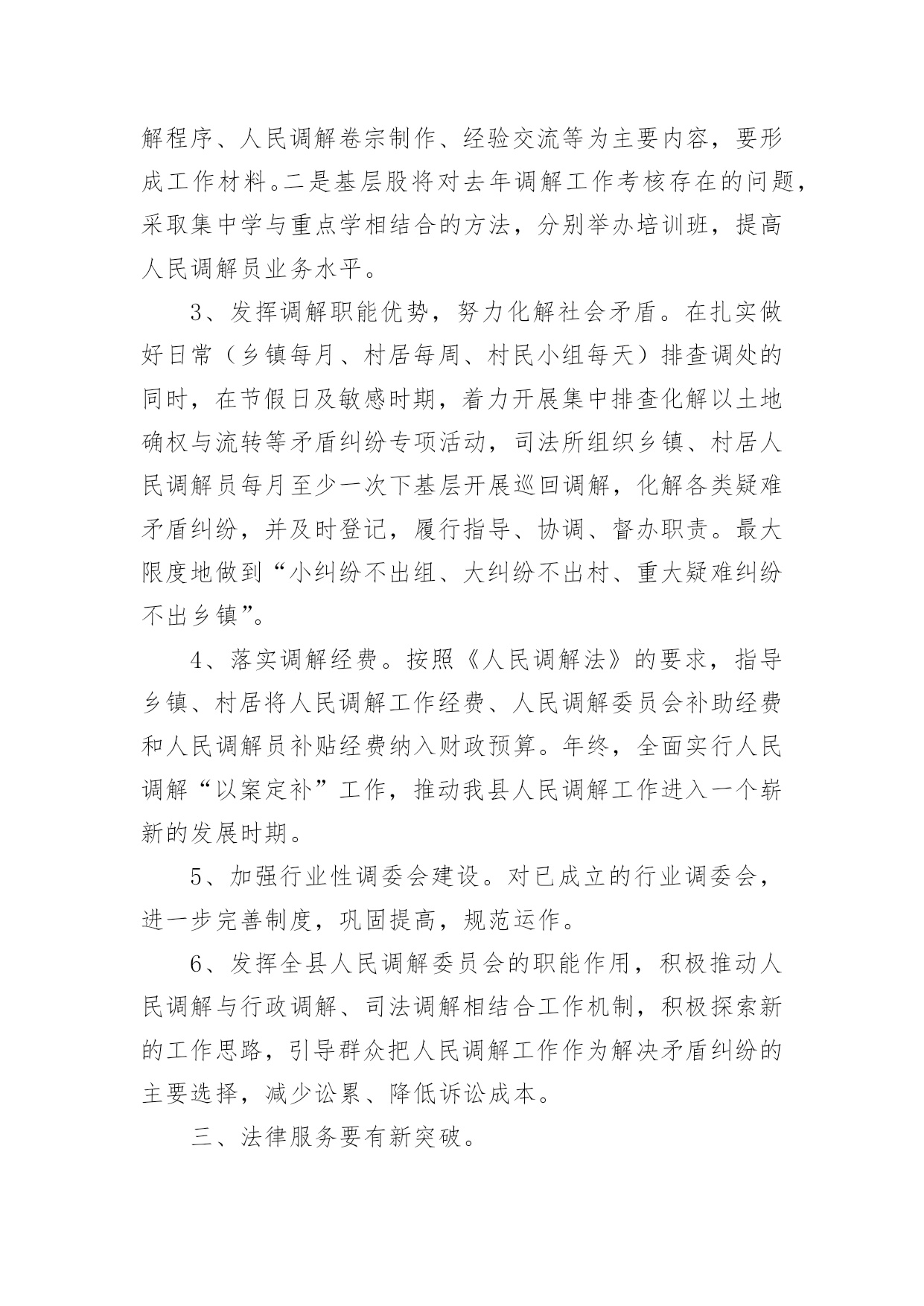 解程序、人民调解卷宗制作、经验交流等为主要内容，要形成工作材料。二是基层股将对去年调解工作考核存在的问题，采取集中学与重点学相结合的方法，分别举办培训班，提高人民调解员业务水平。

3、发挥调解职能优势，努力化解社会矛盾。在扎实做好日常（乡镇每月、村居每周、村民小组每天）排查调处的同时，在节假日及敏感时期，着力开展集中排查化解以土地确权与流转等矛盾纠纷专项活动，司法所组织乡镇、村居人民调解员每月至少一次下基层开展巡回调解，化解各类疑难矛盾纠纷，并及时登记，履行指导、协调、督办职责。最大限度地做到“小纠纷不出组、大纠纷不出村、重大疑难纠纷不出乡镇”。

4、落实调解经费。按照《人民调解法》的要求，指导乡镇、村居将人民调解工作经费、人民调解委员会补助经费和人民调解员补贴经费纳入财政预算。年终，全面实行人民调解“以案定补”工作，推动我县人民调解工作进入一个崭新的发展时期。

5、加强行业性调委会建设。对已成立的行业调委会，进一步完善制度，巩固提高，规范运作。

6、发挥全县人民调解委员会的职能作用，积极推动人民调解与行政调解、司法调解相结合工作机制，积极探索新的工作思路，引导群众把人民调解工作作为解决矛盾纠纷的主要选择，减少讼累、降低诉讼成本。

三、法律服务要有新突破。